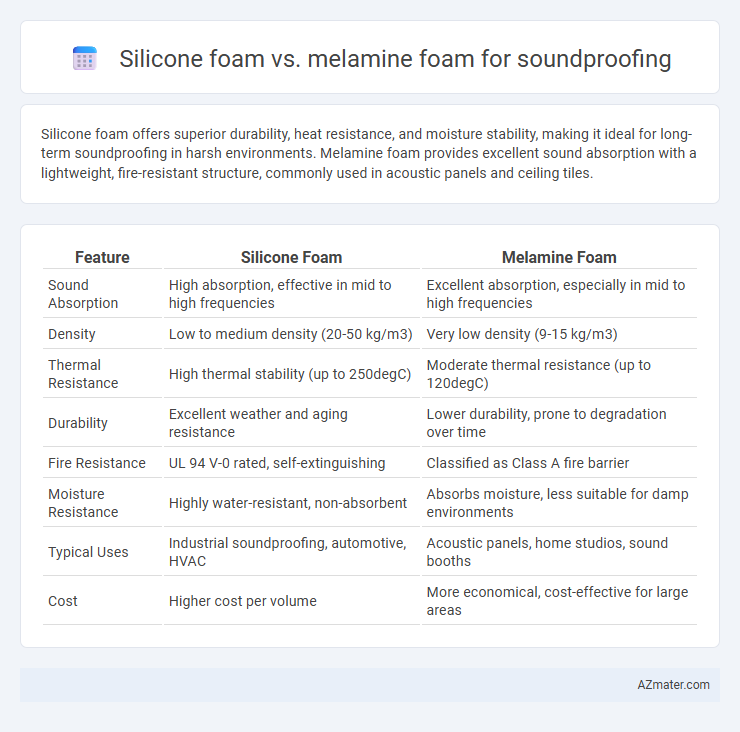 Silicone foam vs. melamine foam for soundproofing

Silicone foam offers superior durability, heat resistance, and moisture stability, making it ideal for long-term soundproofing in harsh environments. Melamine foam provides excellent sound absorption with a lightweight, fire-resistant structure, commonly used in acoustic panels and ceiling tiles.

| Feature | Silicone Foam | Melamine Foam |
|---|---|---|
| Sound Absorption | High absorption, effective in mid to high frequencies | Excellent absorption, especially in mid to high frequencies |
| Density | Low to medium density (20-50 kg/m3) | Very low density (9-15 kg/m3) |
| Thermal Resistance | High thermal stability (up to 250degC) | Moderate thermal resistance (up to 120degC) |
| Durability | Excellent weather and aging resistance | Lower durability, prone to degradation over time |
| Fire Resistance | UL 94 V-0 rated, self-extinguishing | Classified as Class A fire barrier |
| Moisture Resistance | Highly water-resistant, non-absorbent | Absorbs moisture, less suitable for damp environments |
| Typical Uses | Industrial soundproofing, automotive, HVAC | Acoustic panels, home studios, sound booths |
| Cost | Higher cost per volume | More economical, cost-effective for large areas |

AZmater.com